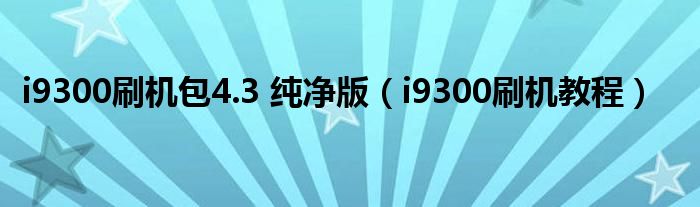 i9300刷机包4.3 纯净版（i9300刷机教程）